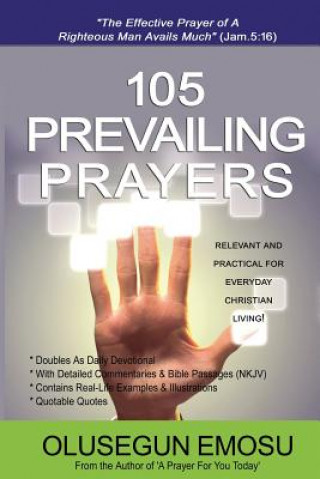 "The Effective Prayer of A Righteous Man Avails Much" (Jam.5:16)

105
PREVAILING
PRAYERS

RELEVANT AND PRACTICAL FOR EVERYDAY CHRISTIAN LIVING!

* Doubles As Daily Devotional
* With Detailed Commentaries & Bible Passages (NKJV)
* Contains Real-Life Examples & Illustrations
* Quotable Quotes

OLUSEGUN EMOSU
From the Author of 'A Prayer For You Today'